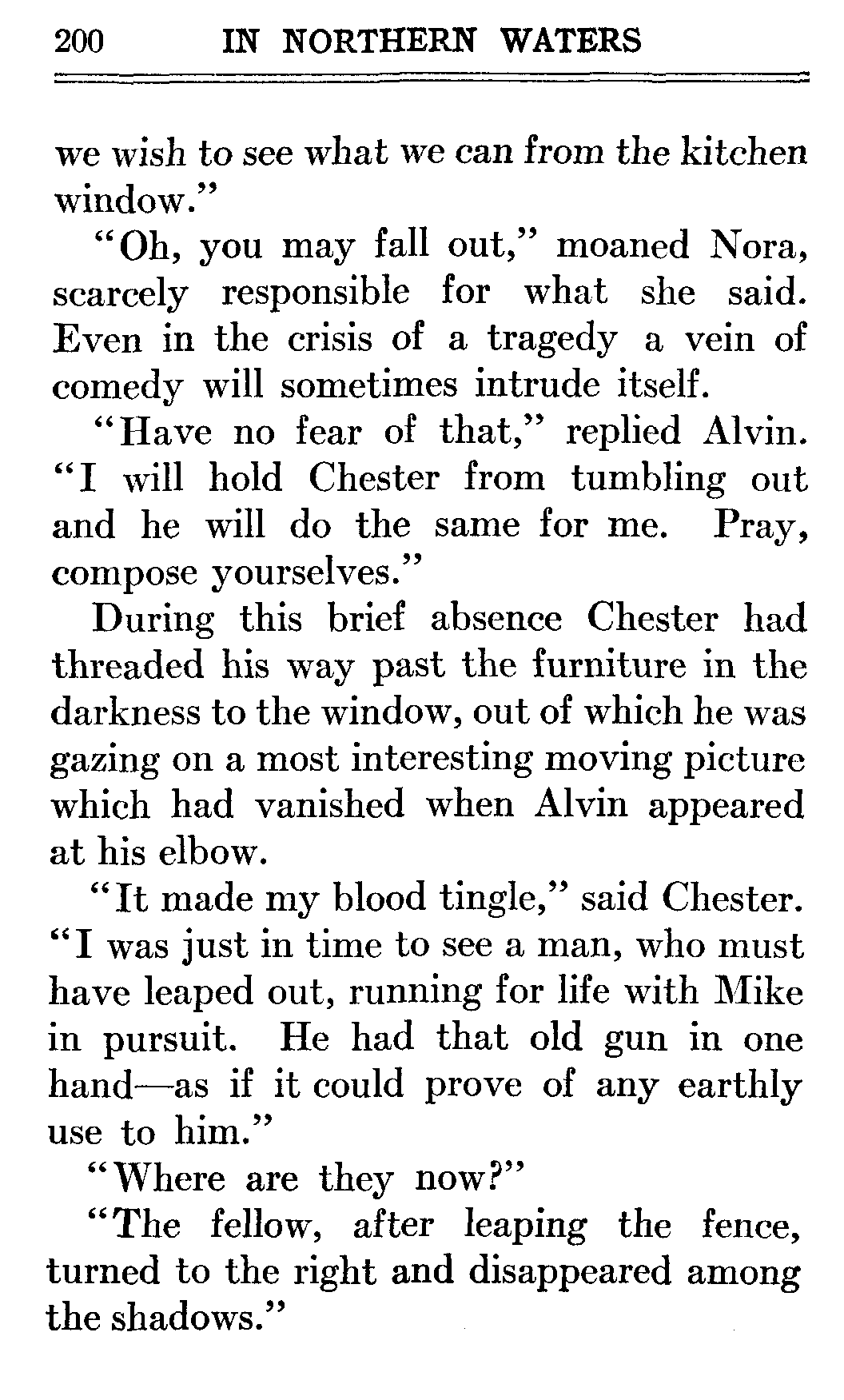 200 IN NORTHERN WATERS

we wish to see what we can from the kitchen window."

"Oh, you may fall out," moaned Nora, scarcely responsible for what she said. Even in the crisis of a tragedy a vein of comedy will sometimes intrude itself.

"Have no fear of that," replied Alvin. "I will hold Chester from tumbling out and he will do the same for me. Pray, compose yourselves."

During this brief absence Chester had threaded his way past the furniture in the darkness to the window, out of which he was gazing on a most interesting moving picture which had vanished when Alvin appeared at his elbow.

"It made my blood tingle," said Chester. "I was just in time to see a man, who must have leaped out, running for life with Mike in pursuit. He had that old gun in one hand—as if it could prove of any earthly use to him."

"Where are they now?"

"The fellow, after leaping the fence, turned to the right and disappeared among the shadows."